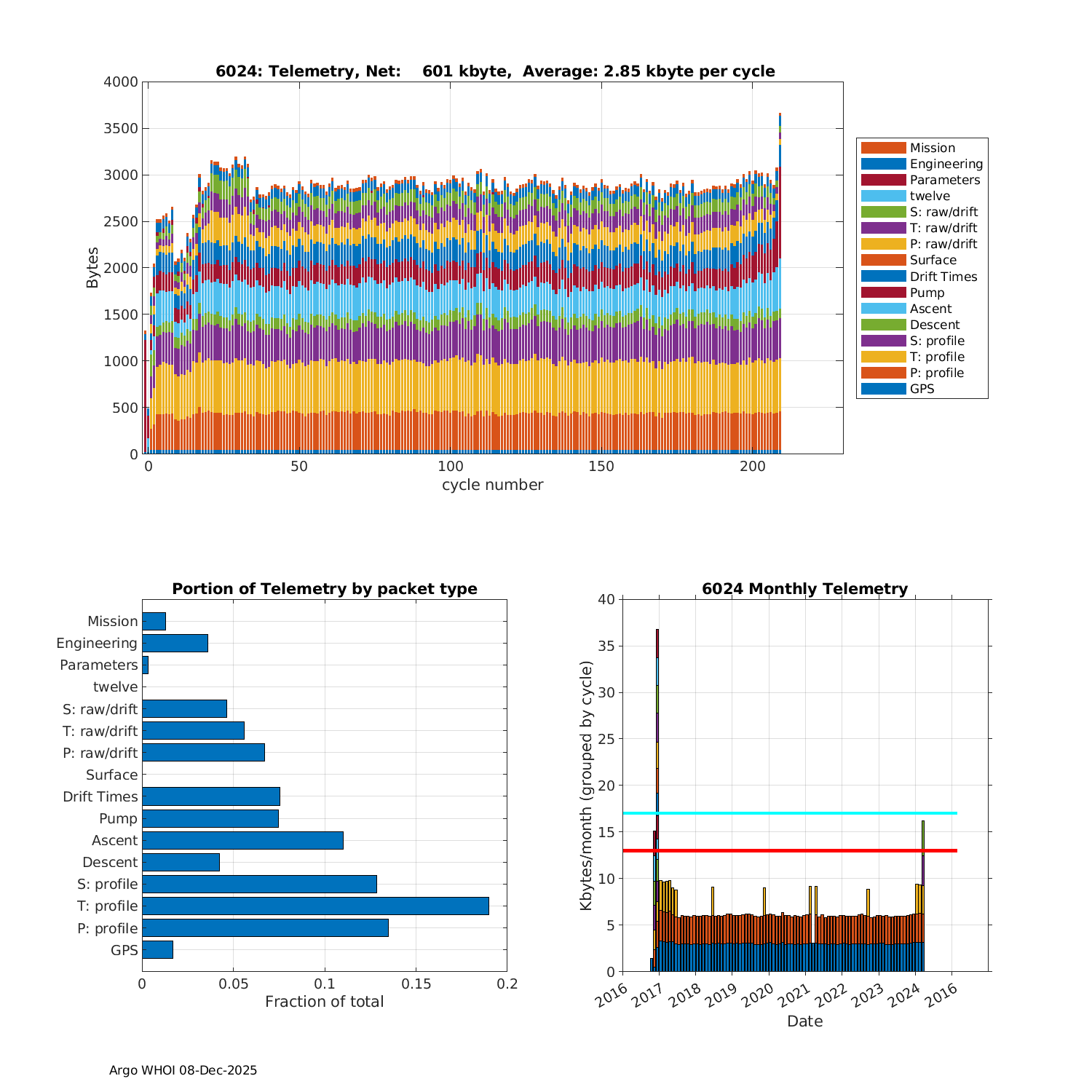 6024: Telemetry, Net: 601 kbyte, Average: 2.85 kbyte per cycle

Bytes

4000
3500
3000
2500
2000
1500
1000
500
0

0 50 100 150 200

cycle number

Mission
Engineering
Parameters
twelve
S: raw/drift
T: raw/drift
P: raw/drift
Surface
Drift Times
Pump
Ascent
Descent
S: profile
T: profile
P: profile
GPS

Portion of Telemetry by packet type

Mission
Engineering
Parameters
twelve
S: raw/drift
T: raw/drift
P: raw/drift
Surface
Drift Times
Pump
Ascent
Descent
S: profile
T: profile
P: profile
GPS

0 0.05 0.1 0.15 0.2

Fraction of total

6024 Monthly Telemetry

Kbytes/month (grouped by cycle)

40
35
30
25
20
15
10
5
0

2016 2017 2018 2019 2020 2021 2022 2023 2024 2016

Date

Argo WHOI 08-Dec-2025